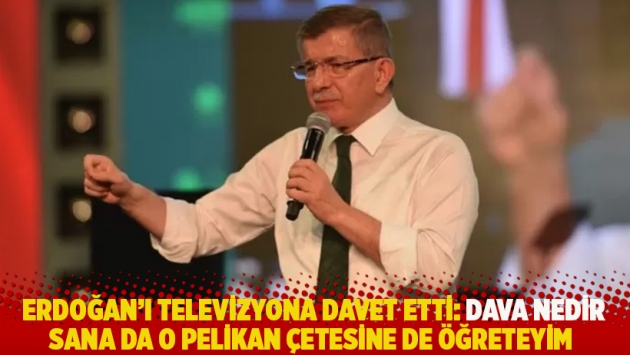 ERDOĞAN'I TELEVİZYONA DAVET ETTİ: DAVA NEDİR SANA DA O PELİKAN ÇETESİNE DE ÖĞRETEYİM